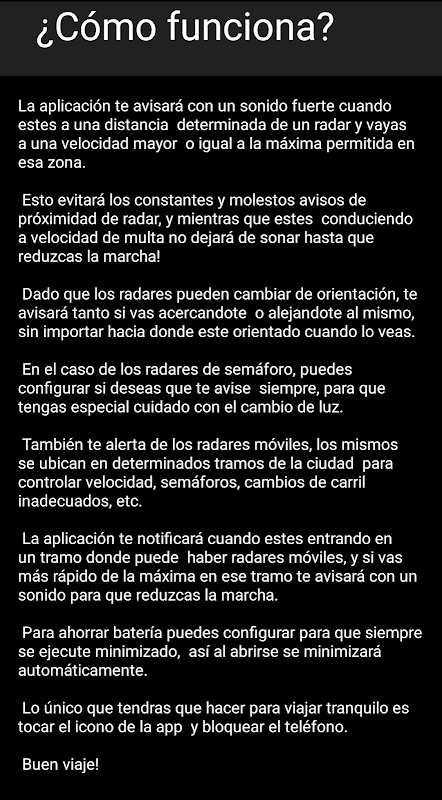 ¿Cómo funciona?

La aplicación te avisará con un sonido fuerte cuando estes a una distancia determinada de un radar y vayas a una velocidad mayor o igual a la máxima permitida en esa zona.

Esto evitará los constantes y molestos avisos de próximidad de radar, y mientras que estes conduciendo a velocidad de multa no dejará de sonar hasta que reduzcas la marcha!

Dado que los radares pueden cambiar de orientación, te avisará tanto si vas acercandote o alejandote al mismo, sin importar hacia donde este orientado cuando lo veas.

En el caso de los radares de semáforo, puedes configurar si deseas que te avise siempre, para que tengas especial cuidado con el cambio de luz.

También te alerta de los radares móviles, los mismos se ubican en determinados tramos de la ciudad para controlar velocidad, semáforos, cambios de carril inadecuados, etc.

La aplicación te notificará cuando estes entrando en un tramo donde puede haber radares móviles, y si vas más rápido de la máxima en ese tramo te avisará con un sonido para que reduzcas la marcha.

Para ahorrar batería puedes configurar para que siempre se ejecute minimizado, así al abrirse se minimizará automáticamente.

Lo único que tendras que hacer para viajar tranquilo es tocar el icono de la app y bloquear el teléfono.

Buen viaje!